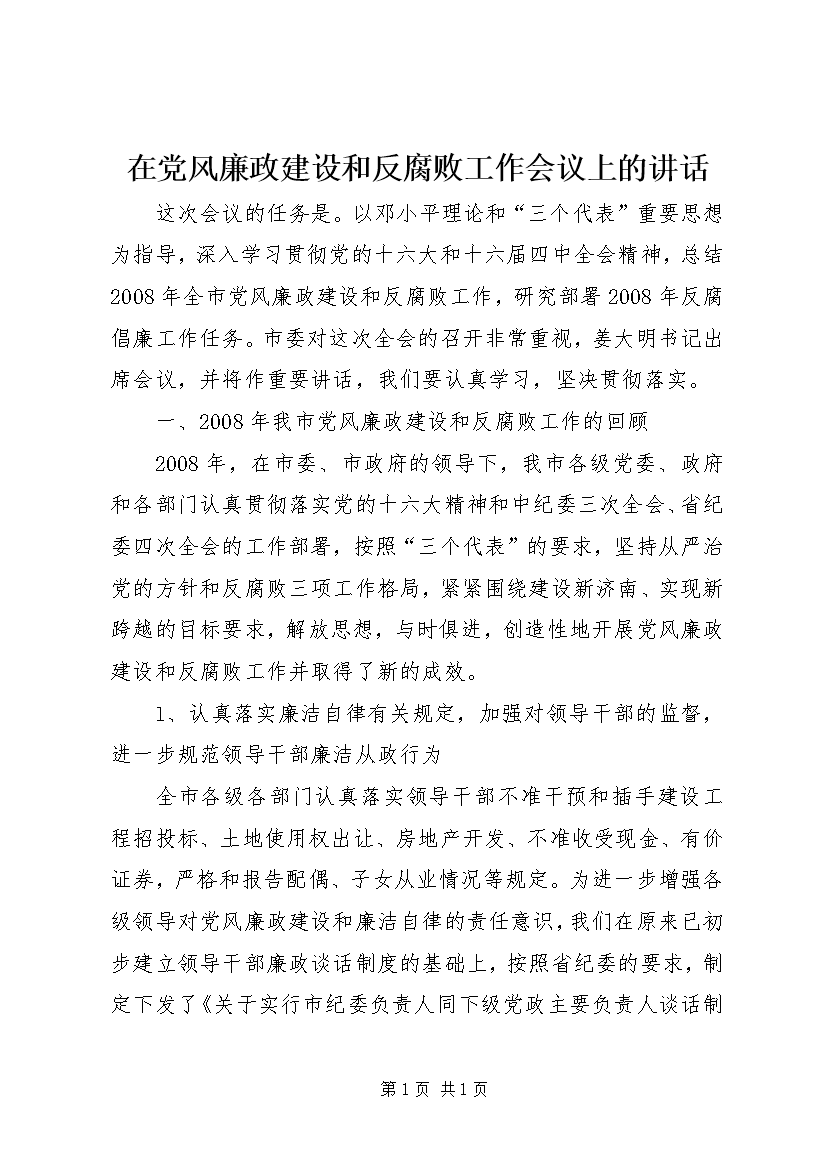 在党风廉政建设和反腐败工作会议上的讲话

这次会议的任务是。以邓小平理论和“三个代表”重要思想为指导，深入学习贯彻党的十六大和十六届四中全会精神，总结2008年全市党风廉政建设和反腐败工作，研究部署2008年反腐倡廉工作任务。市委对这次全会的召开非常重视，姜大明书记出席会议，并将作重要讲话，我们要认真学习，坚决贯彻落实。

一、2008年我市党风廉政建设和反腐败工作的回顾

2008年，在市委、市政府的领导下，我市各级党委、政府和各部门认真贯彻落实党的十六大精神和中纪委三次全会、省纪委四次全会的工作部署，按照“三个代表”的要求，坚持从严治党的方针和反腐败三项工作格局，紧紧围绕建设新济南、实现新跨越的目标要求，解放思想，与时俱进，创造性地开展党风廉政建设和反腐败工作并取得了新的成效。

1、认真落实廉洁自律有关规定，加强对领导干部的监督，进一步规范领导干部廉洁从政行为

全市各级各部门认真落实领导干部不准干预和插手建设工程招投标、土地使用权出让、房地产开发、不准收受现金、有价证券，严格和报告配偶、子女从业情况等规定。为进一步增强各级领导对党风廉政建设和廉洁自律的责任意识，我们在原来已初步建立领导干部廉政谈话制度的基础上，按照省纪委的要求，制定下发了《关于实行市纪委负责人同下级党政主要负责人谈话制

第1页 共1页